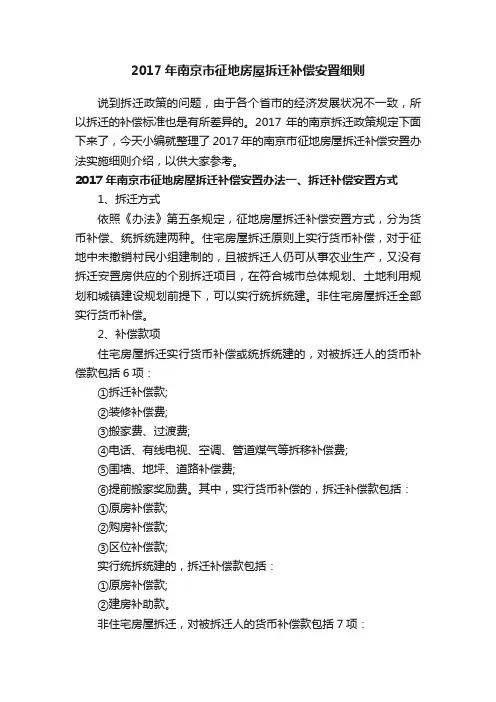 2017 年南京市征地房屋拆迁补偿安置细则

说到拆迁政策的问题，由于各个省市的经济发展状况不一致，所以拆迁的补偿标准也是有所差异的。2017 年的南京拆迁政策规定下面下来了，今天小编就整理了 2017 年的南京市征地房屋拆迁补偿安置办法实施细则介绍，以供大家参考。

2017 年南京市征地房屋拆迁补偿安置办法一、拆迁补偿安置方式

1、拆迁方式

依照《办法》第五条规定，征地房屋拆迁补偿安置方式，分为货币补偿、统拆统建两种。住宅房屋拆迁原则上实行货币补偿，对于征地中未撤销村民小组建制的，且被拆迁人仍可从事农业生产，又没有拆迁安置房供应的个别拆迁项目，在符合城市总体规划、土地利用规划和城镇建设规划前提下，可以实行统拆统建。非住宅房屋拆迁全部实行货币补偿。

2、补偿款项

住宅房屋拆迁实行货币补偿或统拆统建的，对被拆迁人的货币补偿款包括 6 项：

①拆迁补偿款;

②装修补偿费;

③搬家费、过渡费;

④电话、有线电视、空调、管道煤气等拆移补偿费;

⑤围墙、地坪、道路补偿费;

⑥提前搬家奖励费。其中，实行货币补偿的，拆迁补偿款包括：

①原房补偿款;

②购房补偿款;

③区位补偿款;

实行统拆统建的，拆迁补偿款包括：

①原房补偿款;

②建房补助款。

非住宅房屋拆迁，对被拆迁人的货币补偿款包括 7 项：